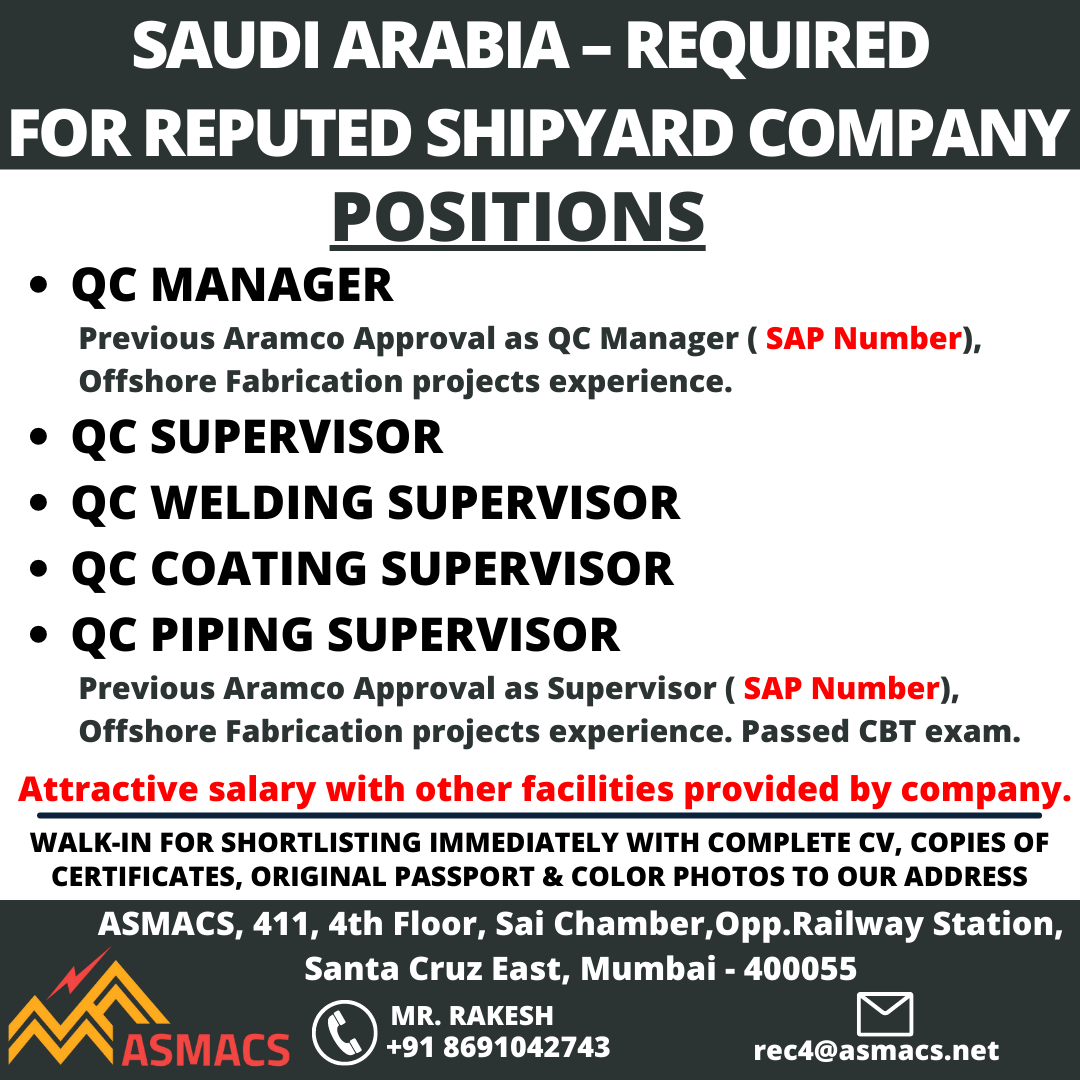 SAUDI ARABIA – REQUIRED FOR REPUTED SHIPYARD COMPANY

POSITIONS

• QC MANAGER

Previous Aramco Approval as QC Manager ( SAP Number), Offshore Fabrication projects experience.

• QC SUPERVISOR
• QC WELDING SUPERVISOR
• QC COATING SUPERVISOR
• QC PIPING SUPERVISOR

Previous Aramco Approval as Supervisor ( SAP Number), Offshore Fabrication projects experience. Passed CBT exam.

Attractive salary with other facilities provided by company.

WALK-IN FOR SHORTLISTING IMMEDIATELY WITH COMPLETE CV, COPIES OF CERTIFICATES, ORIGINAL PASSPORT & COLOR PHOTOS TO OUR ADDRESS

ASMACS, 411, 4th Floor, Sai Chamber,Opp.Railway Station, Santa Cruz East, Mumbai - 400055

ASMACS

MR. RAKESH
+91 8691042743

rec4@asmacs.net